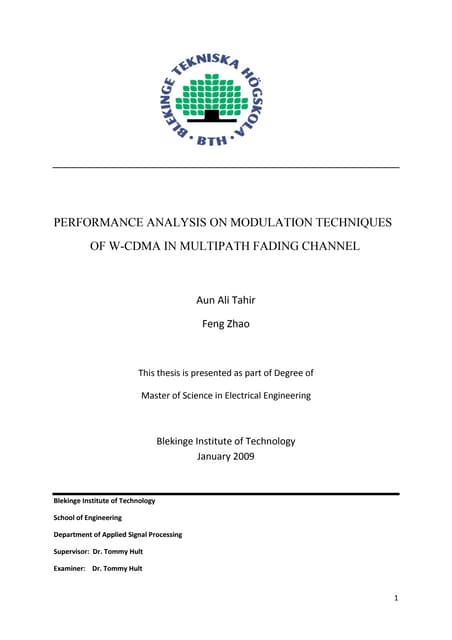 BLEKINGE TEKNISKA HÖGSKOLA · BTH ·

PERFORMANCE ANALYSIS ON MODULATION TECHNIQUES OF W-CDMA IN MULTIPATH FADING CHANNEL

Aun Ali Tahir

Feng Zhao

This thesis is presented as part of Degree of

Master of Science in Electrical Engineering

Blekinge Institute of Technology
January 2009

Blekinge Institute of Technology

School of Engineering

Department of Applied Signal Processing

Supervisor: Dr. Tommy Hult

Examiner: Dr. Tommy Hult

1